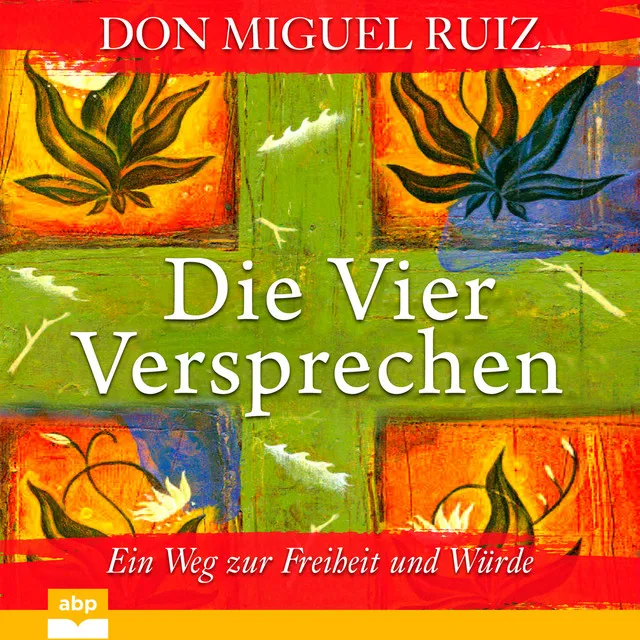 DON MIGUEL RUIZ

Die Vier Versprechen

Ein Weg zur Freiheit und Würde

abp